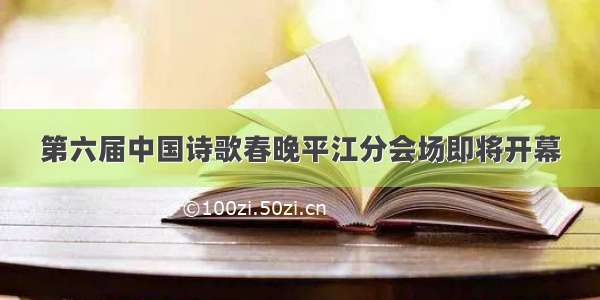 第六届中国诗歌春晚平江分会场即将开幕

©100zi.50zi.cn